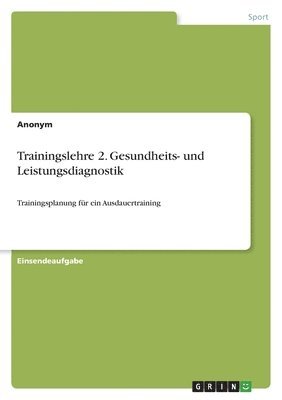 Sport

Anonym

Trainingslehre 2. Gesundheits- und Leistungsdiagnostik

Trainingsplanung für ein Ausdauertraining

Einsendeaufgabe

GRIN